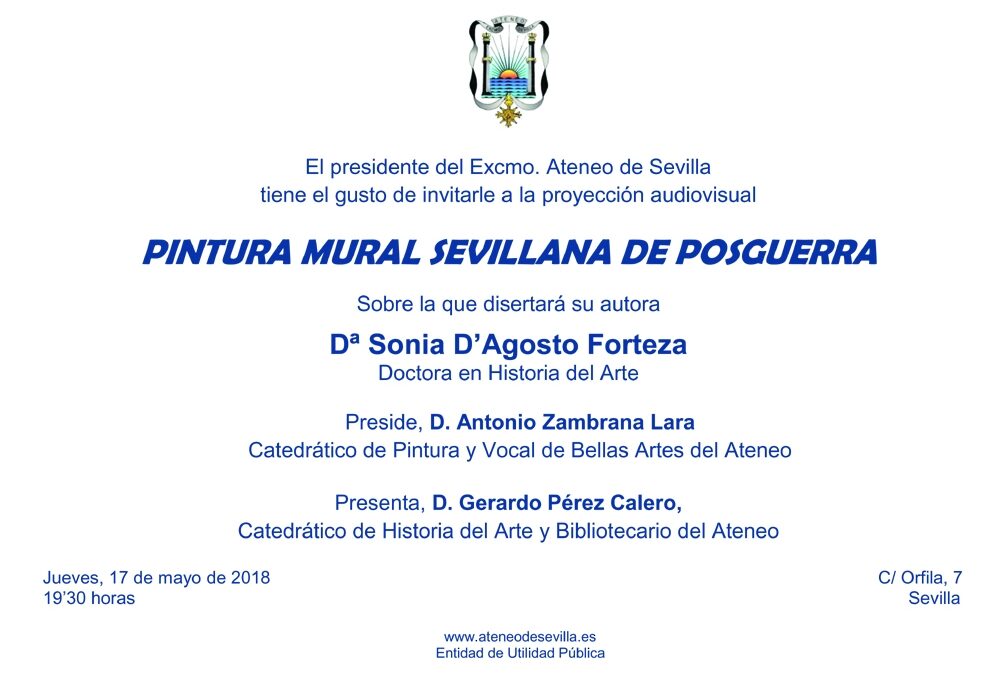 ATENEO

El presidente del Excmo. Ateneo de Sevilla tiene el gusto de invitarle a la proyección audiovisual

PINTURA MURAL SEVILLANA DE POSGUERRA

Sobre la que disertará su autora

Dª Sonia D'Agosto Forteza
Doctora en Historia del Arte

Preside, D. Antonio Zambrana Lara
Catedrático de Pintura y Vocal de Bellas Artes del Ateneo

Presenta, D. Gerardo Pérez Calero,
Catedrático de Historia del Arte y Bibliotecario del Ateneo

Jueves, 17 de mayo de 2018
19'30 horas

C/ Orfila, 7
Sevilla

www.ateneodesevilla.es
Entidad de Utilidad Pública